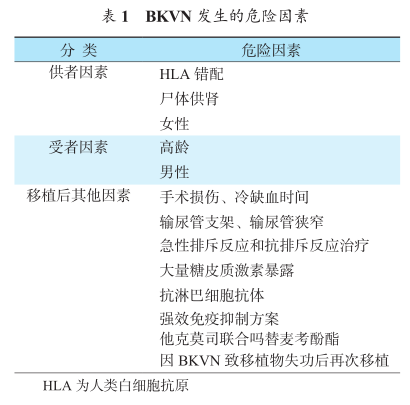 表 1　BKVN 发生的危险因素

| 分 类 | 危险因素 |
|---|---|
| 供者因素 | HLA 错配 |
| | 尸体供肾 |
| | 女性 |
| 受者因素 | 高龄 |
| | 男性 |
| 移植后其他因素 | 手术损伤、冷缺血时间 |
| | 输尿管支架、输尿管狭窄 |
| | 急性排斥反应和抗排斥反应治疗 |
| | 大量糖皮质激素暴露 |
| | 抗淋巴细胞抗体 |
| | 强效免疫抑制方案 |
| | 他克莫司联合吗替麦考酚酯 |
| | 因 BKVN 致移植物失功后再次移植 |

HLA 为人类白细胞抗原